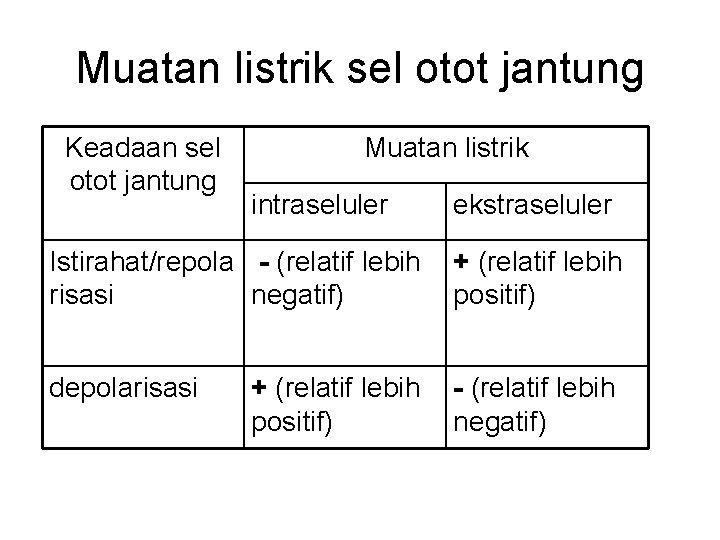 Muatan listrik sel otot jantung

| Keadaan sel otot jantung | Muatan listrik | |
|---|---|---|
| | intraseluler | ekstraseluler |
| Istirahat/repolarisasi | - (relatif lebih negatif) | + (relatif lebih positif) |
| depolarisasi | + (relatif lebih positif) | - (relatif lebih negatif) |